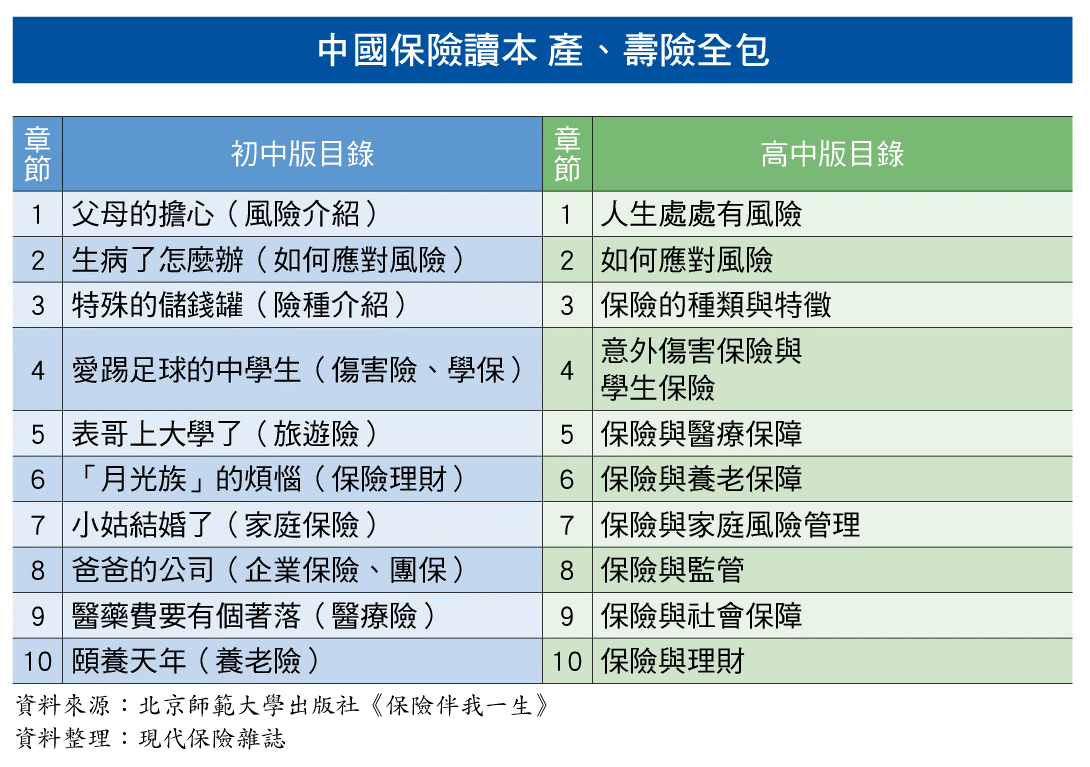 中國保險讀本 產、壽險全包

| 章節 | 初中版目錄 | 章節 | 高中版目錄 |
|---|---|---|---|
| 1 | 父母的擔心（風險介紹） | 1 | 人生處處有風險 |
| 2 | 生病了怎麼辦（如何應對風險） | 2 | 如何應對風險 |
| 3 | 特殊的儲錢罐（險種介紹） | 3 | 保險的種類與特徵 |
| 4 | 愛踢足球的中學生（傷害險、學保） | 4 | 意外傷害保險與學生保險 |
| 5 | 表哥上大學了（旅遊險） | 5 | 保險與醫療保障 |
| 6 | 「月光族」的煩惱（保險理財） | 6 | 保險與養老保障 |
| 7 | 小姑結婚了（家庭保險） | 7 | 保險與家庭風險管理 |
| 8 | 爸爸的公司（企業保險、團保） | 8 | 保險與監管 |
| 9 | 醫藥費要有個著落（醫療險） | 9 | 保險與社會保障 |
| 10 | 頤養天年（養老險） | 10 | 保險與理財 |

資料來源：北京師範大學出版社《保險伴我一生》
資料整理：現代保險雜誌